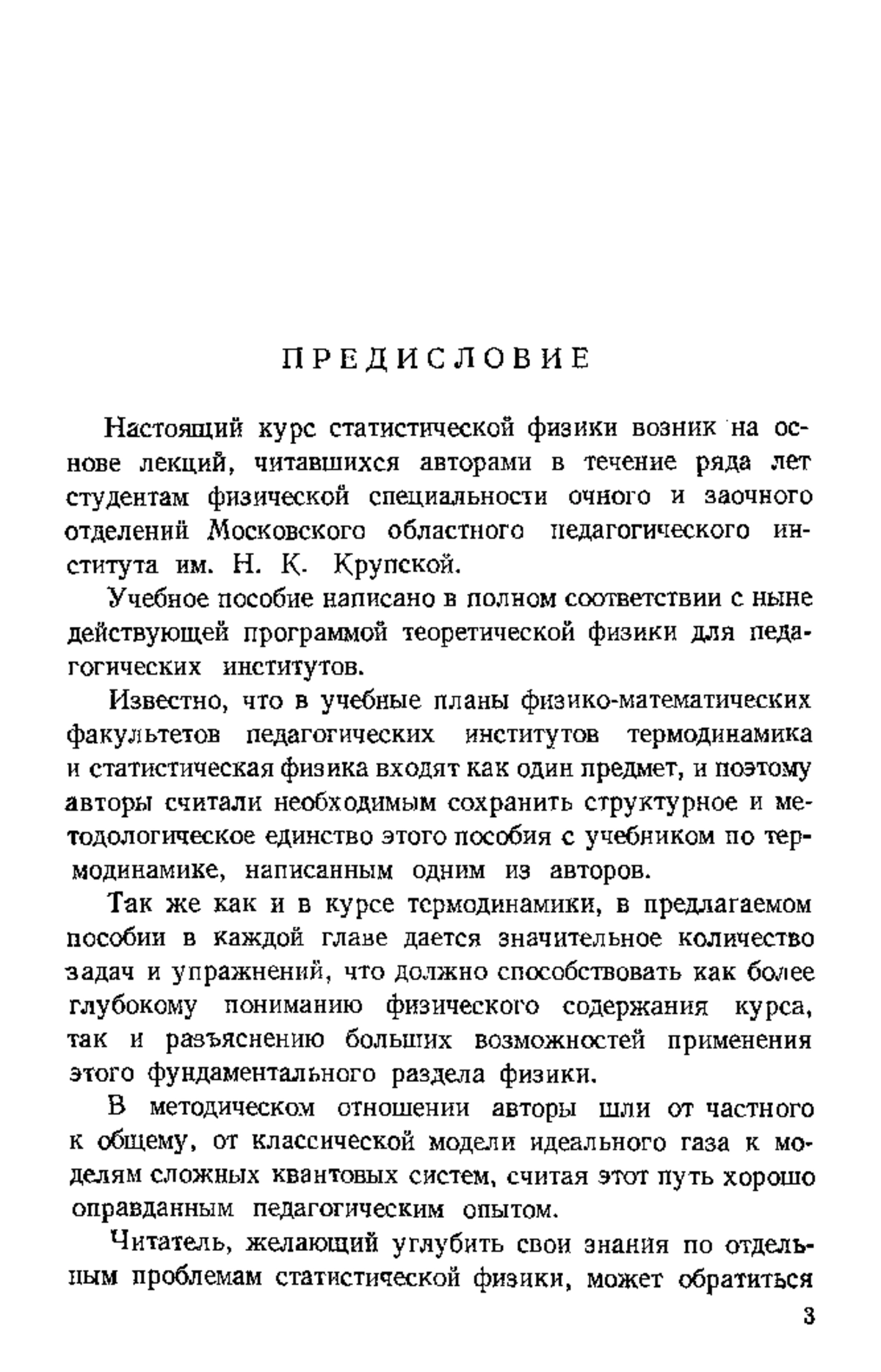 ПРЕДИСЛОВИЕ

Настоящий курс статистической физики возник на основе лекций, читавшихся авторами в течение ряда лет студентам физической специальности очного и заочного отделений Московского областного педагогического института им. Н. К. Крупской.

Учебное пособие написано в полном соответствии с ныне действующей программой теоретической физики для педагогических институтов.

Известно, что в учебные планы физико-математических факультетов педагогических институтов термодинамика и статистическая физика входят как один предмет, и поэтому авторы считали необходимым сохранить структурное и методологическое единство этого пособия с учебником по термодинамике, написанным одним из авторов.

Так же как и в курсе термодинамики, в предлагаемом пособии в каждой главе дается значительное количество задач и упражнений, что должно способствовать как более глубокому пониманию физического содержания курса, так и разъяснению больших возможностей применения этого фундаментального раздела физики.

В методическом отношении авторы шли от частного к общему, от классической модели идеального газа к моделям сложных квантовых систем, считая этот путь хорошо оправданным педагогическим опытом.

Читатель, желающий углубить свои знания по отдельным проблемам статистической физики, может обратиться

3